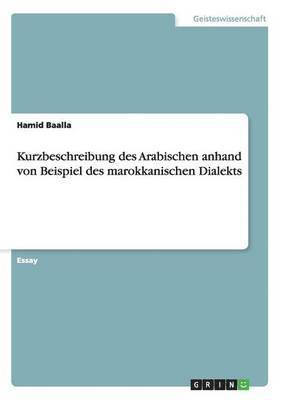 Geisteswissenschaft

Hamid Baalla

Kurzbeschreibung des Arabischen anhand von Beispiel des marokkanischen Dialekts

Essay

GRIN